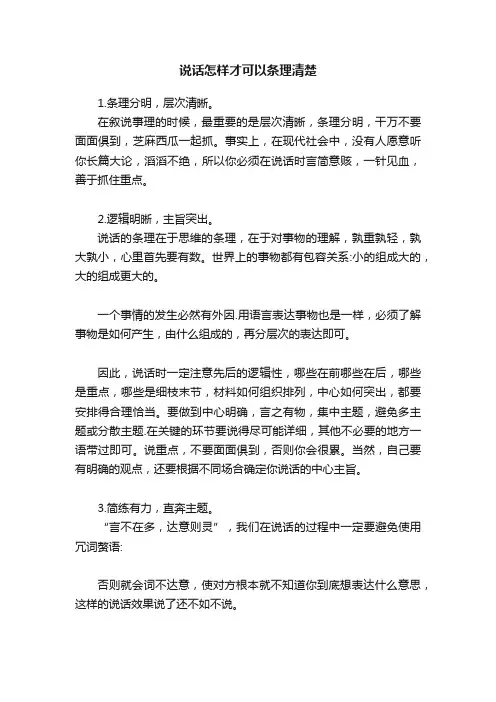 说话怎样才可以条理清楚

1.条理分明，层次清晰。

在叙说事理的时候，最重要的是层次清晰，条理分明，千万不要面面俱到，芝麻西瓜一起抓。事实上，在现代社会中，没有人愿意听你长篇大论，滔滔不绝，所以你必须在说话时言简意赅，一针见血，善于抓住重点。

2.逻辑明晰，主旨突出。

说话的条理在于思维的条理，在于对事物的理解，孰重孰轻，孰大孰小，心里首先要有数。世界上的事物都有包容关系:小的组成大的，大的组成更大的。

一个事情的发生必然有外因.用语言表达事物也是一样，必须了解事物是如何产生，由什么组成的，再分层次的表达即可。

因此，说话时一定注意先后的逻辑性，哪些在前哪些在后，哪些是重点，哪些是细枝末节，材料如何组织排列，中心如何突出，都要安排得合理恰当。要做到中心明确，言之有物，集中主题，避免多主题或分散主题.在关键的环节要说得尽可能详细，其他不必要的地方一语带过即可。说重点，不要面面俱到，否则你会很累。当然，自己要有明确的观点，还要根据不同场合确定你说话的中心主旨。

3.简练有力，直奔主题。

"言不在多，达意则灵"，我们在说话的过程中一定要避免使用冗词赘语:

否则就会词不达意，使对方根本就不知道你到底想表达什么意思，这样的说话效果说了还不如不说。